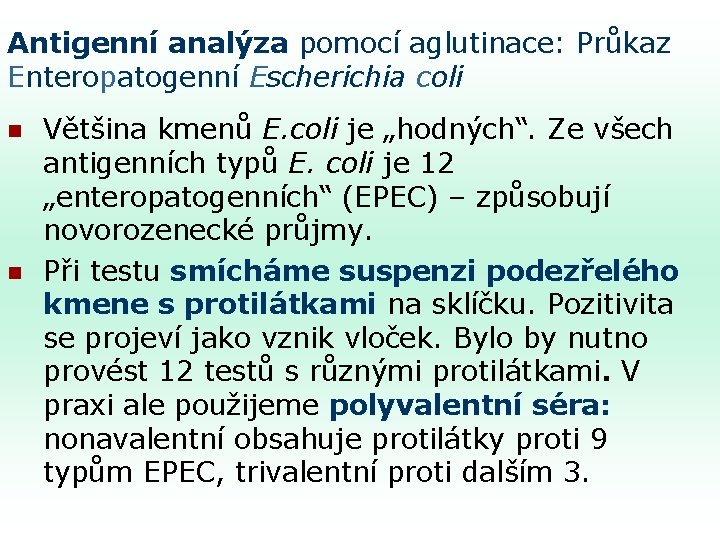 Antigenní analýza pomocí aglutinace: Průkaz Enteropatogenní Escherichia coli

Většina kmenů E.coli je „hodných“. Ze všech antigenních typů E. coli je 12 „enteropatogenních“ (EPEC) – způsobují novorozenecké průjmy.

Při testu smícháme suspenzi podezřelého kmene s protilátkami na sklíčku. Pozitivita se projeví jako vznik vloček. Bylo by nutno provést 12 testů s různými protilátkami. V praxi ale použijeme polyvalentní séra: nonavalentní obsahuje protilátky proti 9 typům EPEC, trivalentní proti dalším 3.